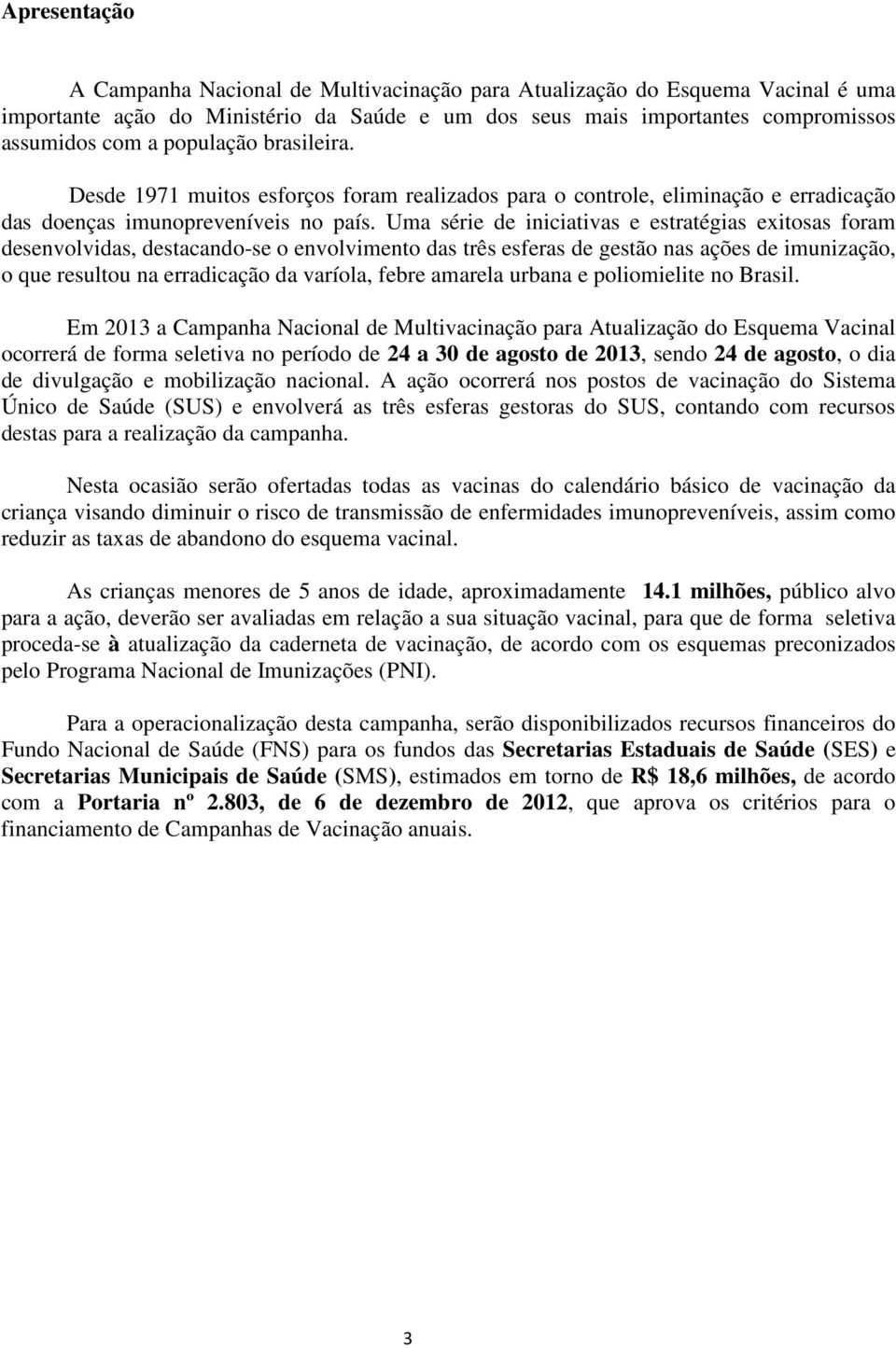 Apresentação

A Campanha Nacional de Multivacinação para Atualização do Esquema Vacinal é uma importante ação do Ministério da Saúde e um dos seus mais importantes compromissos assumidos com a população brasileira.

Desde 1971 muitos esforços foram realizados para o controle, eliminação e erradicação das doenças imunopreveníveis no país. Uma série de iniciativas e estratégias exitosas foram desenvolvidas, destacando-se o envolvimento das três esferas de gestão nas ações de imunização, o que resultou na erradicação da varíola, febre amarela urbana e poliomielite no Brasil.

Em 2013 a Campanha Nacional de Multivacinação para Atualização do Esquema Vacinal ocorrerá de forma seletiva no período de 24 a 30 de agosto de 2013, sendo 24 de agosto, o dia de divulgação e mobilização nacional. A ação ocorrerá nos postos de vacinação do Sistema Único de Saúde (SUS) e envolverá as três esferas gestoras do SUS, contando com recursos destas para a realização da campanha.

Nesta ocasião serão ofertadas todas as vacinas do calendário básico de vacinação da criança visando diminuir o risco de transmissão de enfermidades imunopreveníveis, assim como reduzir as taxas de abandono do esquema vacinal.

As crianças menores de 5 anos de idade, aproximadamente 14.1 milhões, público alvo para a ação, deverão ser avaliadas em relação a sua situação vacinal, para que de forma seletiva proceda-se à atualização da caderneta de vacinação, de acordo com os esquemas preconizados pelo Programa Nacional de Imunizações (PNI).

Para a operacionalização desta campanha, serão disponibilizados recursos financeiros do Fundo Nacional de Saúde (FNS) para os fundos das Secretarias Estaduais de Saúde (SES) e Secretarias Municipais de Saúde (SMS), estimados em torno de R$ 18,6 milhões, de acordo com a Portaria nº 2.803, de 6 de dezembro de 2012, que aprova os critérios para o financiamento de Campanhas de Vacinação anuais.

3